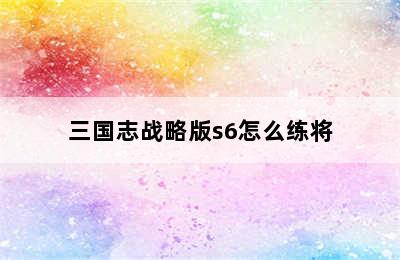 三国志战略版s6怎么练将